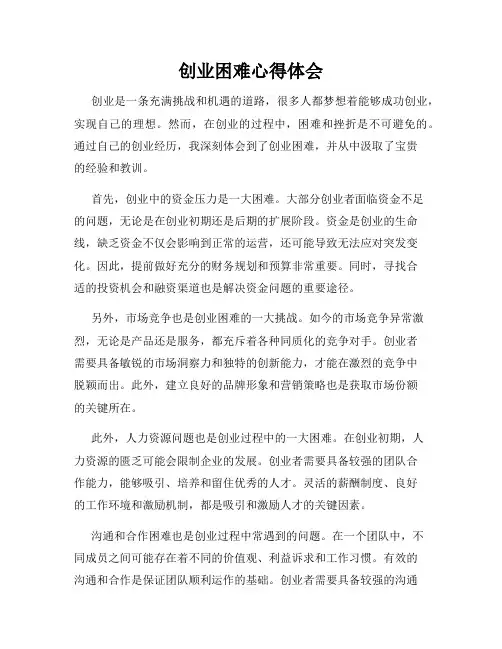 创业困难心得体会

创业是一条充满挑战和机遇的道路，很多人都梦想着能够成功创业，实现自己的理想。然而，在创业的过程中，困难和挫折是不可避免的。通过自己的创业经历，我深刻体会到了创业困难，并从中汲取了宝贵的经验和教训。

首先，创业中的资金压力是一大困难。大部分创业者面临资金不足的问题，无论是在创业初期还是后期的扩展阶段。资金是创业的生命线，缺乏资金不仅会影响到正常的运营，还可能导致无法应对突发变化。因此，提前做好充分的财务规划和预算非常重要。同时，寻找合适的投资机会和融资渠道也是解决资金问题的重要途径。

另外，市场竞争也是创业困难的一大挑战。如今的市场竞争异常激烈，无论是产品还是服务，都充斥着各种同质化的竞争对手。创业者需要具备敏锐的市场洞察力和独特的创新能力，才能在激烈的竞争中脱颖而出。此外，建立良好的品牌形象和营销策略也是获取市场份额的关键所在。

此外，人力资源问题也是创业过程中的一大困难。在创业初期，人力资源的匮乏可能会限制企业的发展。创业者需要具备较强的团队合作能力，能够吸引、培养和留住优秀的人才。灵活的薪酬制度、良好的工作环境和激励机制，都是吸引和激励人才的关键因素。

沟通和合作困难也是创业过程中常遇到的问题。在一个团队中，不同成员之间可能存在着不同的价值观、利益诉求和工作习惯。有效的沟通和合作是保证团队顺利运作的基础。创业者需要具备较强的沟通